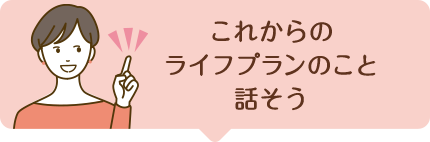 これからの
ライフプランのこと
話そう